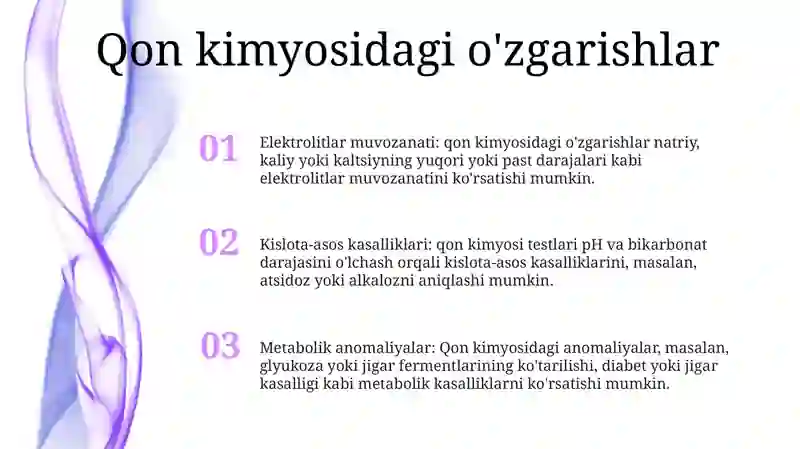 Qon kimyosidagi o'zgarishlar

01

Elektrolitlar muvozanati: qon kimyosidagi o'zgarishlar natriy, kaliy yoki kaltsiyning yuqori yoki past darajalari kabi elektrolitlar muvozanatini ko'rsatishi mumkin.

02

Kislota-asos kasalliklari: qon kimyosi testlari pH va bikarbonat darajasini o'lchash orqali kislota-asos kasalliklarini, masalan, atsidoz yoki alkalozni aniqlashi mumkin.

03

Metabolik anomaliyalar: Qon kimyosidagi anomaliyalar, masalan, glyukoza yoki jigar fermentlarining ko'tarilishi, diabet yoki jigar kasalligi kabi metabolik kasalliklarni ko'rsatishi mumkin.